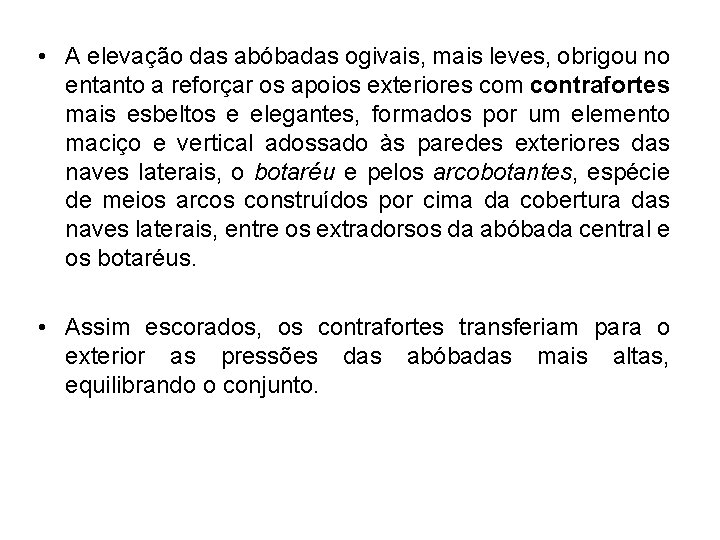 • A elevação das abóbadas ogivais, mais leves, obrigou no entanto a reforçar os apoios exteriores com contrafortes mais esbeltos e elegantes, formados por um elemento maciço e vertical adossado às paredes exteriores das naves laterais, o botaréu e pelos arcobotantes, espécie de meios arcos construídos por cima da cobertura das naves laterais, entre os extradorsos da abóbada central e os botaréus.

• Assim escorados, os contrafortes transferiam para o exterior as pressões das abóbadas mais altas, equilibrando o conjunto.